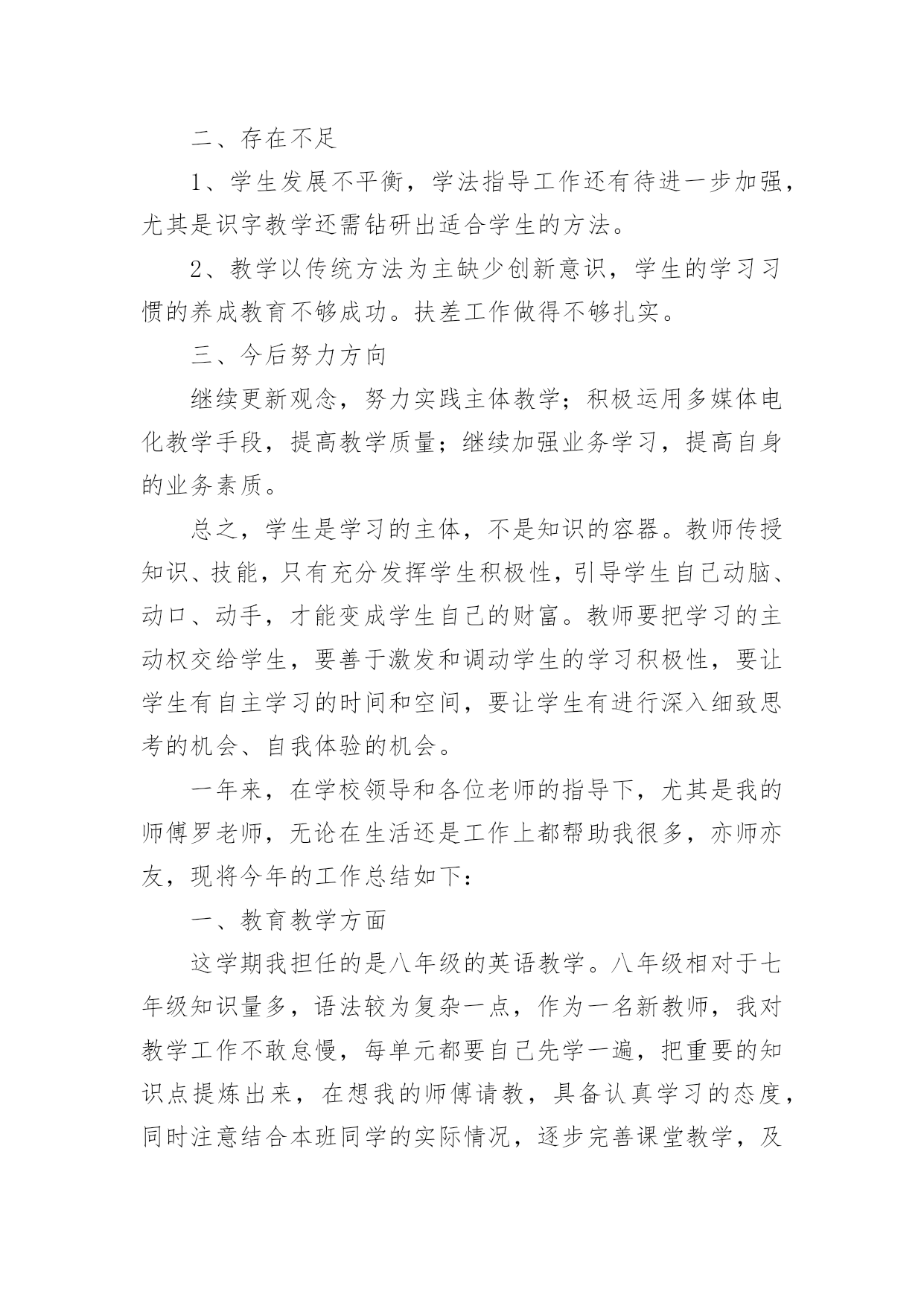 二、存在不足

1、学生发展不平衡，学法指导工作还有待进一步加强，尤其是识字教学还需钻研出适合学生的方法。

2、教学以传统方法为主缺少创新意识，学生的学习习惯的养成教育不够成功。扶差工作做得不够扎实。

三、今后努力方向

继续更新观念，努力实践主体教学；积极运用多媒体电化教学手段，提高教学质量；继续加强业务学习，提高自身的业务素质。

总之，学生是学习的主体，不是知识的容器。教师传授知识、技能，只有充分发挥学生积极性，引导学生自己动脑、动口、动手，才能变成学生自己的财富。教师要把学习的主动权交给学生，要善于激发和调动学生的学习积极性，要让学生有自主学习的时间和空间，要让学生有进行深入细致思考的机会、自我体验的机会。

一年来，在学校领导和各位老师的指导下，尤其是我的师傅罗老师，无论在生活还是工作上都帮助我很多，亦师亦友，现将今年的工作总结如下：

一、教育教学方面

这学期我担任的是八年级的英语教学。八年级相对于七年级知识量多，语法较为复杂一点，作为一名新教师，我对教学工作不敢怠慢，每单元都要自己先学一遍，把重要的知识点提炼出来，在想我的师傅请教，具备认真学习的态度，同时注意结合本班同学的实际情况，逐步完善课堂教学，及